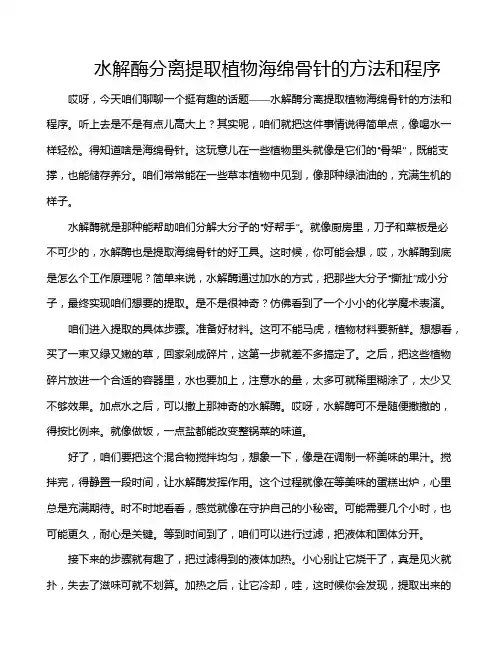 水解酶分离提取植物海绵骨针的方法和程序

哎呀，今天咱们聊聊一个挺有趣的话题——水解酶分离提取植物海绵骨针的方法和程序。听上去是不是有点儿高大上？其实呢，咱们就把这件事情说得简单点，像喝水一样轻松。得知道啥是海绵骨针。这玩意儿在一些植物里头就像是它们的“骨架”，既能支撑，也能储存养分。咱们常常能在一些草本植物中见到，像那种绿油油的，充满生机的样子。

水解酶就是那种能帮助咱们分解大分子的“好帮手”。就像厨房里，刀子和菜板是必不可少的，水解酶也是提取海绵骨针的好工具。这时候，你可能会想，哎，水解酶到底是怎么个工作原理呢？简单来说，水解酶通过加水的方式，把那些大分子“撕扯”成小分子，最终实现咱们想要的提取。是不是很神奇？仿佛看到了一个小小的化学魔术表演。

咱们进入提取的具体步骤。准备好材料。这可不能马虎，植物材料要新鲜。想想看，买了一束又绿又嫩的草，回家剁成碎片，这第一步就差不多搞定了。之后，把这些植物碎片放进一个合适的容器里，水也要加上，注意水的量，太多可就稀里糊涂了，太少又不够效果。加点水之后，可以撒上那神奇的水解酶。哎呀，水解酶可不是随便撒撒的，得按比例来。就像做饭，一点盐都能改变整锅菜的味道。

好了，咱们要把这个混合物搅拌均匀，想象一下，像是在调制一杯美味的果汁。搅拌完，得静置一段时间，让水解酶发挥作用。这个过程就像在等美味的蛋糕出炉，心里总是充满期待。时不时地看看，感觉就像在守护自己的小秘密。可能需要几个小时，也可能更久，耐心是关键。等到时间到了，咱们可以进行过滤，把液体和固体分开。

接下来的步骤就有趣了，把过滤得到的液体加热。小心别让它烧干了，真是见火就扑，失去了滋味可就不划算。加热之后，让它冷却，哇，这时候你会发现，提取出来的